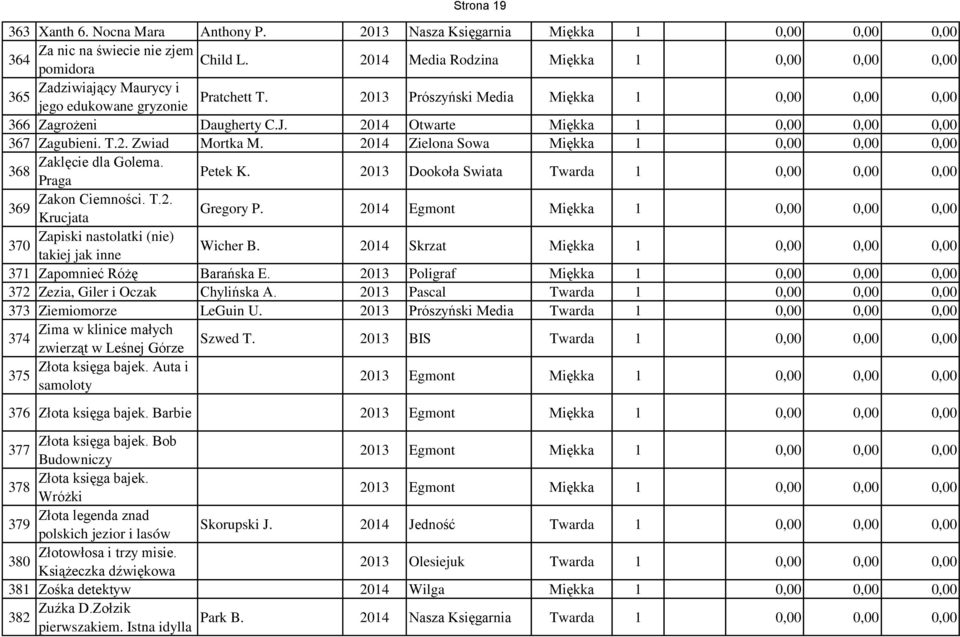 Strona 19

| 363 | Xanth 6. Nocna Mara | Anthony P. | 2013 | Nasza Księgarnia | Miękka | 1 | 0,00 | 0,00 | 0,00 |
|---|---|---|---|---|---|---|---|---|---|
| 364 | Za nic na świecie nie zjem pomidora | Child L. | 2014 | Media Rodzina | Miękka | 1 | 0,00 | 0,00 | 0,00 |
| 365 | Zadziwiający Maurycy i jego edukowane gryzonie | Pratchett T. | 2013 | Prószyński Media | Miękka | 1 | 0,00 | 0,00 | 0,00 |
| 366 | Zagrożeni | Daugherty C.J. | 2014 | Otwarte | Miękka | 1 | 0,00 | 0,00 | 0,00 |
| 367 | Zagubieni. T.2. Zwiad | Mortka M. | 2014 | Zielona Sowa | Miękka | 1 | 0,00 | 0,00 | 0,00 |
| 368 | Zaklęcie dla Golema. Praga | Petek K. | 2013 | Dookoła Swiata | Twarda | 1 | 0,00 | 0,00 | 0,00 |
| 369 | Zakon Ciemności. T.2. Krucjata | Gregory P. | 2014 | Egmont | Miękka | 1 | 0,00 | 0,00 | 0,00 |
| 370 | Zapiski nastolatki (nie) takiej jak inne | Wicher B. | 2014 | Skrzat | Miękka | 1 | 0,00 | 0,00 | 0,00 |
| 371 | Zapomnieć Różę | Barańska E. | 2013 | Poligraf | Miękka | 1 | 0,00 | 0,00 | 0,00 |
| 372 | Zezia, Giler i Oczak | Chylińska A. | 2013 | Pascal | Twarda | 1 | 0,00 | 0,00 | 0,00 |
| 373 | Ziemiomorze | LeGuin U. | 2013 | Prószyński Media | Twarda | 1 | 0,00 | 0,00 | 0,00 |
| 374 | Zima w klinice małych zwierząt w Leśnej Górze | Szwed T. | 2013 | BIS | Twarda | 1 | 0,00 | 0,00 | 0,00 |
| 375 | Złota księga bajek. Auta i samoloty | | 2013 | Egmont | Miękka | 1 | 0,00 | 0,00 | 0,00 |
| 376 | Złota księga bajek. Barbie | | 2013 | Egmont | Miękka | 1 | 0,00 | 0,00 | 0,00 |
| 377 | Złota księga bajek. Bob Budowniczy | | 2013 | Egmont | Miękka | 1 | 0,00 | 0,00 | 0,00 |
| 378 | Złota księga bajek. Wróżki | | 2013 | Egmont | Miękka | 1 | 0,00 | 0,00 | 0,00 |
| 379 | Złota legenda znad polskich jezior i lasów | Skorupski J. | 2014 | Jedność | Twarda | 1 | 0,00 | 0,00 | 0,00 |
| 380 | Złotowłosa i trzy misie. Książeczka dźwiękowa | | 2013 | Olesiejuk | Twarda | 1 | 0,00 | 0,00 | 0,00 |
| 381 | Zośka detektyw | | 2014 | Wilga | Miękka | 1 | 0,00 | 0,00 | 0,00 |
| 382 | Zuźka D.Zołzik pierwszakiem. Istna idylla | Park B. | 2014 | Nasza Księgarnia | Twarda | 1 | 0,00 | 0,00 | 0,00 |